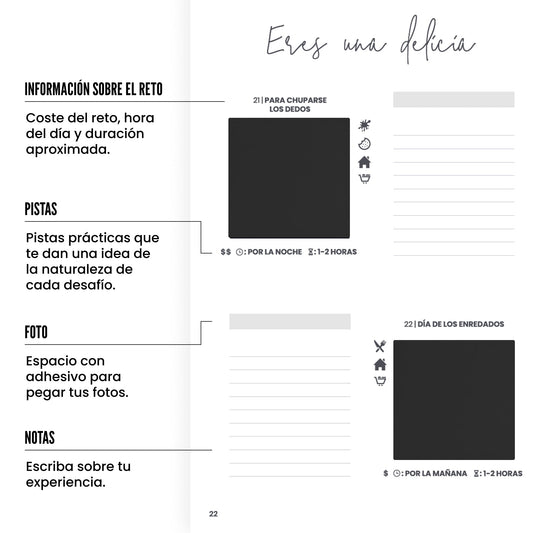 Eres una delicia

INFORMACIÓN SOBRE EL RETO

Coste del reto, hora del día y duración aproximada.

PISTAS

Pistas prácticas que te dan una idea de la naturaleza de cada desafío.

FOTO

Espacio con adhesivo para pegar tus fotos.

NOTAS

Escriba sobre tu experiencia.

21 | PARA CHUPARSE LOS DEDOS

$$ : POR LA NOCHE : 1-2 HORAS

22 | DÍA DE LOS ENREDADOS

$ : POR LA MAÑANA : 1-2 HORAS

22